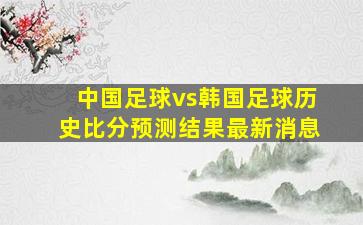 中国足球vs韩国足球历史比分预测结果最新消息